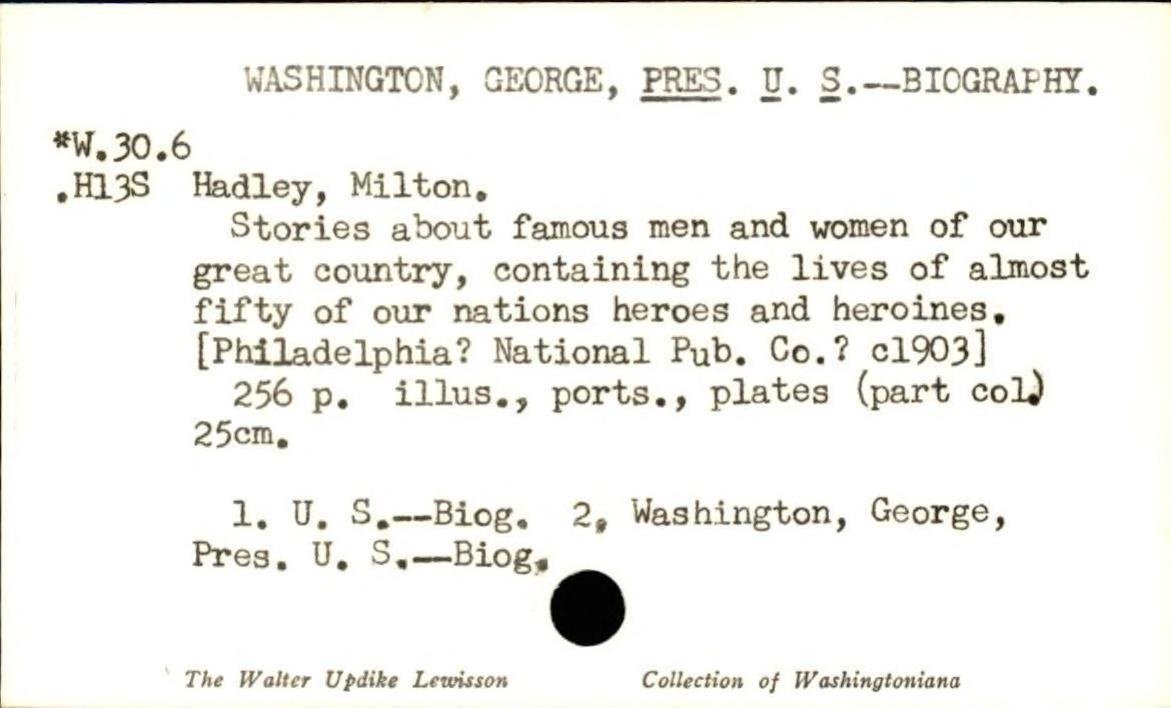 WASHINGTON, GEORGE, PRES. U. S.--BIOGRAPHY.

*W.30.6
.H13S Hadley, Milton.

Stories about famous men and women of our great country, containing the lives of almost fifty of our nations heroes and heroines. [Philadelphia? National Pub. Co.? c1903]

256 p. illus., ports., plates (part col.) 25cm.

1. U. S.--Biog. 2. Washington, George, Pres. U. S.--Biog.

The Walter Updike Lewisson Collection of Washingtoniana